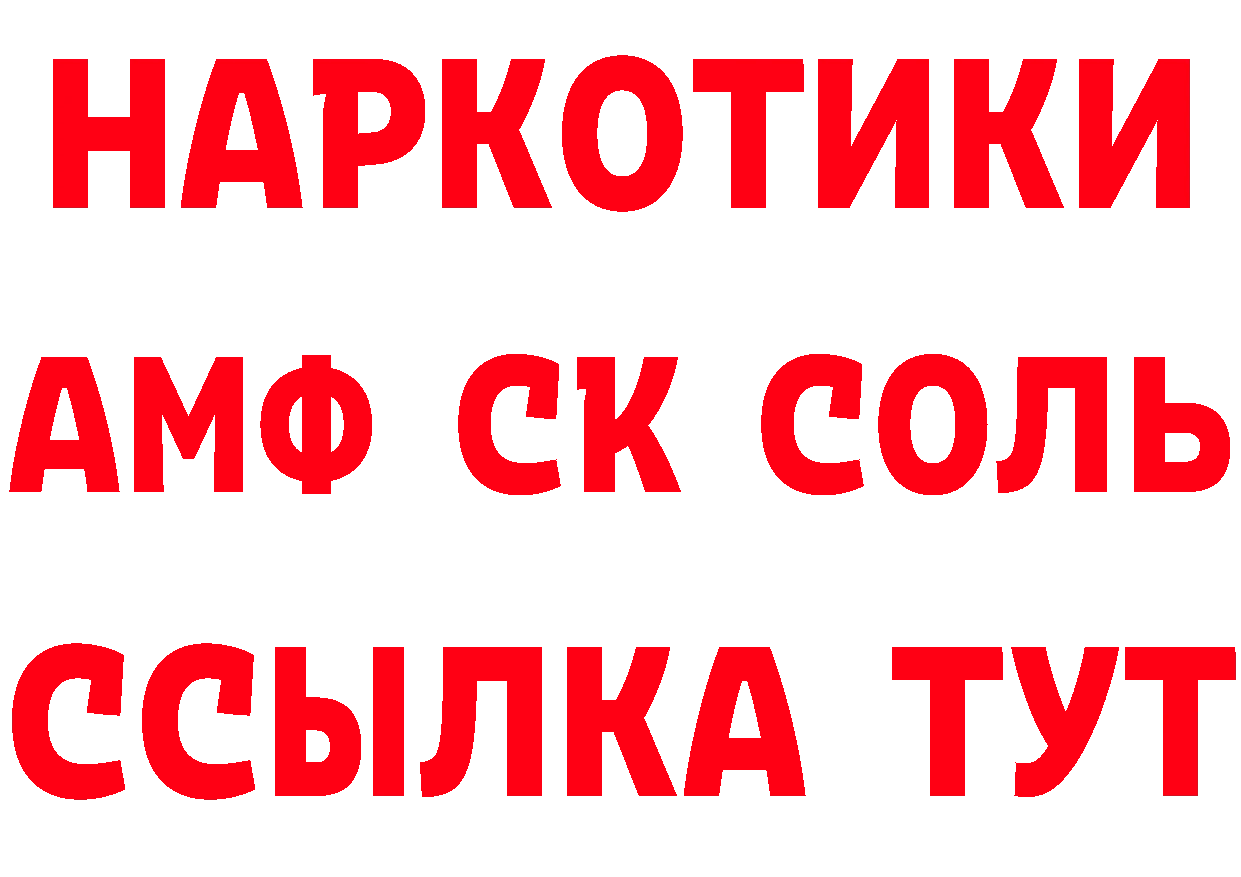 НАРКОТИКИ
АМФ СК СОЛЬ
ССЫЛКА ТУТ